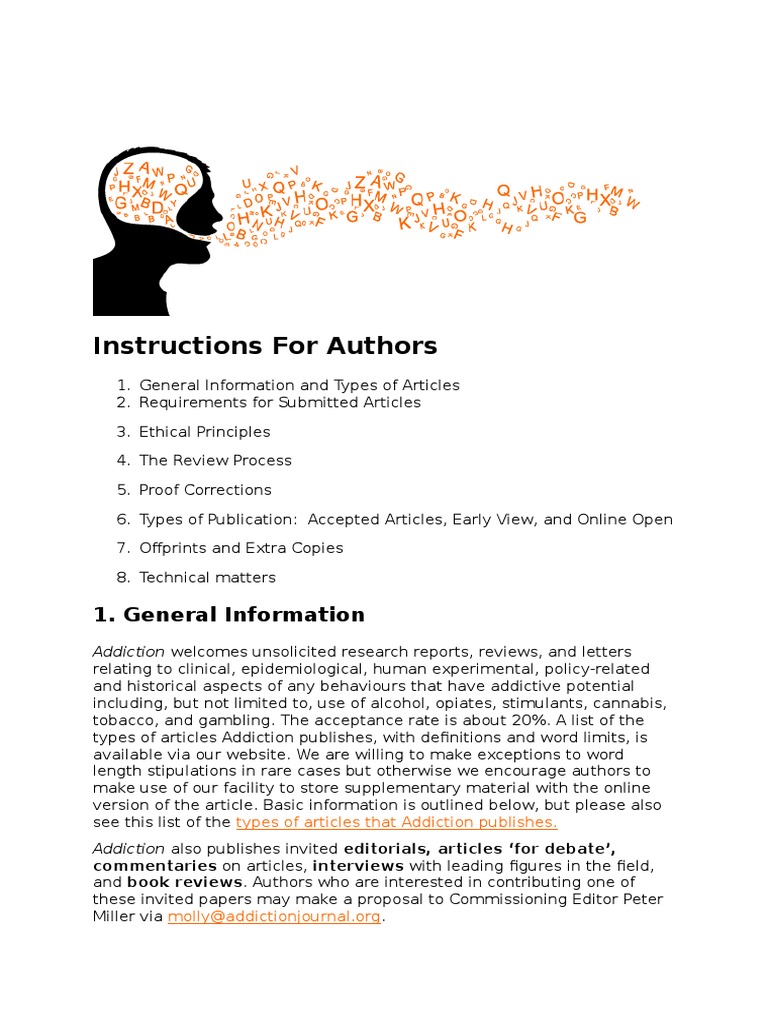 Instructions For Authors

1. General Information and Types of Articles
2. Requirements for Submitted Articles
3. Ethical Principles
4. The Review Process
5. Proof Corrections
6. Types of Publication: Accepted Articles, Early View, and Online Open
7. Offprints and Extra Copies
8. Technical matters

1. General Information

Addiction welcomes unsolicited research reports, reviews, and letters relating to clinical, epidemiological, human experimental, policy-related and historical aspects of any behaviours that have addictive potential including, but not limited to, use of alcohol, opiates, stimulants, cannabis, tobacco, and gambling. The acceptance rate is about 20%. A list of the types of articles Addiction publishes, with definitions and word limits, is available via our website. We are willing to make exceptions to word length stipulations in rare cases but otherwise we encourage authors to make use of our facility to store supplementary material with the online version of the article. Basic information is outlined below, but please also see this list of the types of articles that Addiction publishes.

Addiction also publishes invited editorials, articles 'for debate', commentaries on articles, interviews with leading figures in the field, and book reviews. Authors who are interested in contributing one of these invited papers may make a proposal to Commissioning Editor Peter Miller via molly@addictionjournal.org.